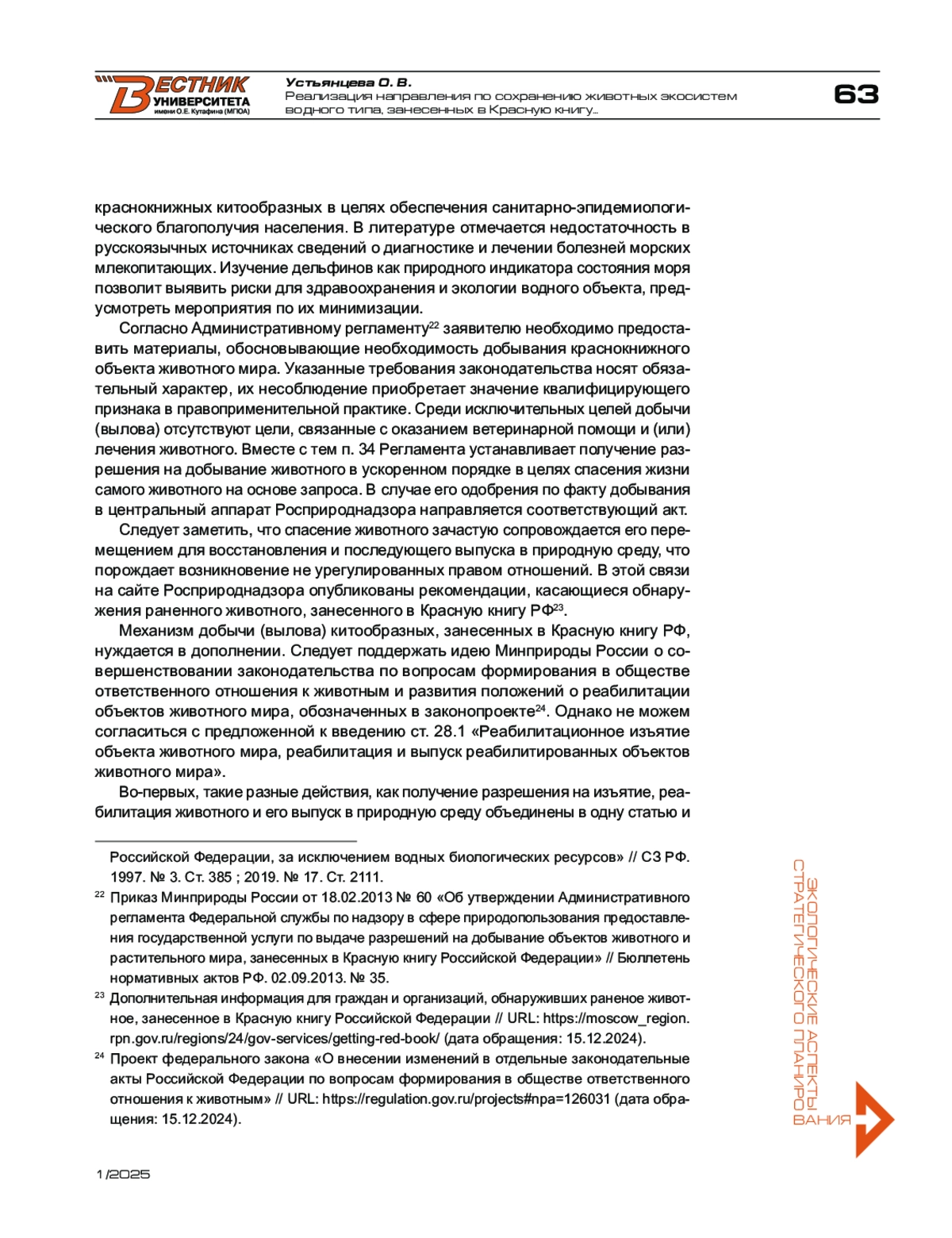 ВЕСТНИК УНИВЕРСИТЕТА имени О.Е. Кутафина (МГЮА)

Устьянцева О. В.
Реализация направления по сохранению животных экосистем водного типа, занесенных в Красную книгу...

63

краснокнижных китообразных в целях обеспечения санитарно-эпидемиологического благополучия населения. В литературе отмечается недостаточность в русскоязычных источниках сведений о диагностике и лечении болезней морских млекопитающих. Изучение дельфинов как природного индикатора состояния моря позволит выявить риски для здравоохранения и экологии водного объекта, предусмотреть мероприятия по их минимизации.

Согласно Административному регламенту$^{22}$ заявителю необходимо предоставить материалы, обосновывающие необходимость добывания краснокнижного объекта животного мира. Указанные требования законодательства носят обязательный характер, их несоблюдение приобретает значение квалифицирующего признака в правоприменительной практике. Среди исключительных целей добычи (вылова) отсутствуют цели, связанные с оказанием ветеринарной помощи и (или) лечения животного. Вместе с тем п. 34 Регламента устанавливает получение разрешения на добывание животного в ускоренном порядке в целях спасения жизни самого животного на основе запроса. В случае его одобрения по факту добывания в центральный аппарат Росприроднадзора направляется соответствующий акт.

Следует заметить, что спасение животного зачастую сопровождается его перемещением для восстановления и последующего выпуска в природную среду, что порождает возникновение не урегулированных правом отношений. В этой связи на сайте Росприроднадзора опубликованы рекомендации, касающиеся обнаружения раненного животного, занесенного в Красную книгу РФ$^{23}$.

Механизм добычи (вылова) китообразных, занесенных в Красную книгу РФ, нуждается в дополнении. Следует поддержать идею Минприроды России о совершенствовании законодательства по вопросам формирования в обществе ответственного отношения к животным и развития положений о реабилитации объектов животного мира, обозначенных в законопроекте$^{24}$. Однако не можем согласиться с предложенной к введению ст. 28.1 «Реабилитационное изъятие объекта животного мира, реабилитация и выпуск реабилитированных объектов животного мира».

Во-первых, такие разные действия, как получение разрешения на изъятие, реабилитация животного и его выпуск в природную среду объединены в одну статью и

Российской Федерации, за исключением водных биологических ресурсов» // СЗ РФ. 1997. № 3. Ст. 385 ; 2019. № 17. Ст. 2111.

$^{22}$ Приказ Минприроды России от 18.02.2013 № 60 «Об утверждении Административного регламента Федеральной службы по надзору в сфере природопользования предоставления государственной услуги по выдаче разрешений на добывание объектов животного и растительного мира, занесенных в Красную книгу Российской Федерации» // Бюллетень нормативных актов РФ. 02.09.2013. № 35.

$^{23}$ Дополнительная информация для граждан и организаций, обнаруживших раненое животное, занесенное в Красную книгу Российской Федерации // URL: https://moscow_region.rpn.gov.ru/regions/24/gov-services/getting-red-book/ (дата обращения: 15.12.2024).

$^{24}$ Проект федерального закона «О внесении изменений в отдельные законодательные акты Российской Федерации по вопросам формирования в обществе ответственного отношения к животным» // URL: https://regulation.gov.ru/projects#npa=126031 (дата обращения: 15.12.2024).

ЭКОЛОГИЧЕСКИЕ АСПЕКТЫ СТРАТЕГИЧЕСКОГО ПЛАНИРОВАНИЯ

1/2025